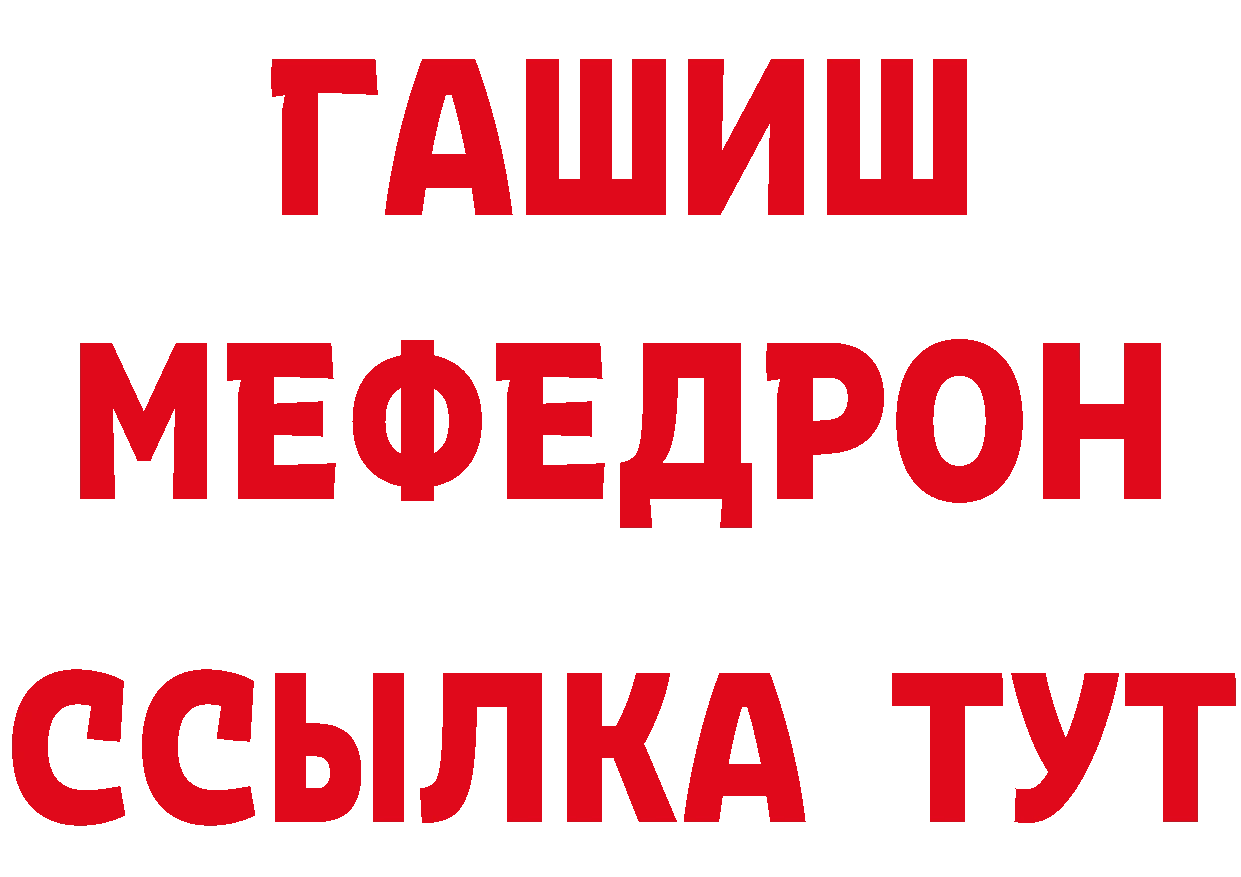 ГАШИШ
МЕФЕДРОН
ССЫЛКА ТУТ